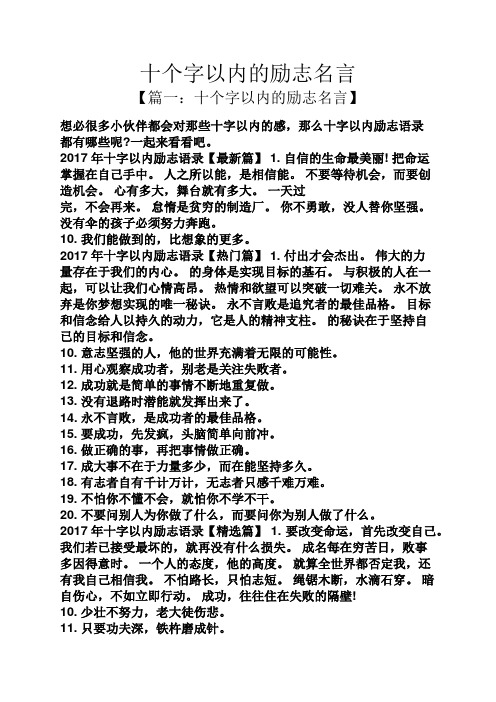 十个字以内的励志名言

【篇一：十个字以内的励志名言】

想必很多小伙伴都会对那些十字以内的感，那么十字以内励志语录都有哪些呢?一起来看看吧。

2017 年十字以内励志语录【最新篇】 1. 自信的生命最美丽! 把命运掌握在自己手中。 人之所以能，是相信能。 不要等待机会，而要创造机会。 心有多大，舞台就有多大。 一天过完，不会再来。 怠惰是贫穷的制造厂。 你不勇敢，没人替你坚强。 没有伞的孩子必须努力奔跑。

10. 我们能做到的，比想象的更多。

2017 年十字以内励志语录【热门篇】 1. 付出才会杰出。 伟大的力量存在于我们的内心。 的身体是实现目标的基石。 与积极的人在一起，可以让我们心情高昂。 热情和欲望可以突破一切难关。 永不放弃是你梦想实现的唯一秘诀。 永不言败是追究者的最佳品格。 目标和信念给人以持久的动力，它是人的精神支柱。 的秘诀在于坚持自己的目标和信念。

10. 意志坚强的人，他的世界充满着无限的可能性。

11. 用心观察成功者，别老是关注失败者。

12. 成功就是简单的事情不断地重复做。

13. 没有退路时潜能就发挥出来了。

14. 永不言败，是成功者的最佳品格。

15. 要成功，先发疯，头脑简单向前冲。

16. 做正确的事，再把事情做正确。

17. 成大事不在于力量多少，而在能坚持多久。

18. 有志者自有千计万计，无志者只感千难万难。

19. 不怕你不懂不会，就怕你不学不干。

20. 不要问别人为你做了什么，而要问你为别人做了什么。

2017 年十字以内励志语录【精选篇】 1. 要改变命运，首先改变自己。 我们若已接受最坏的，就再没有什么损失。 成名每在穷苦日，败事多因得意时。 一个人的态度，他的高度。 就算全世界都否定我，还有我自己相信我。 不怕路长，只怕志短。 绳锯木断，水滴石穿。 暗自伤心，不如立即行动。 成功，往往住在失败的隔壁!

10. 少壮不努力，老大徒伤悲。

11. 只要功夫深，铁杵磨成针。